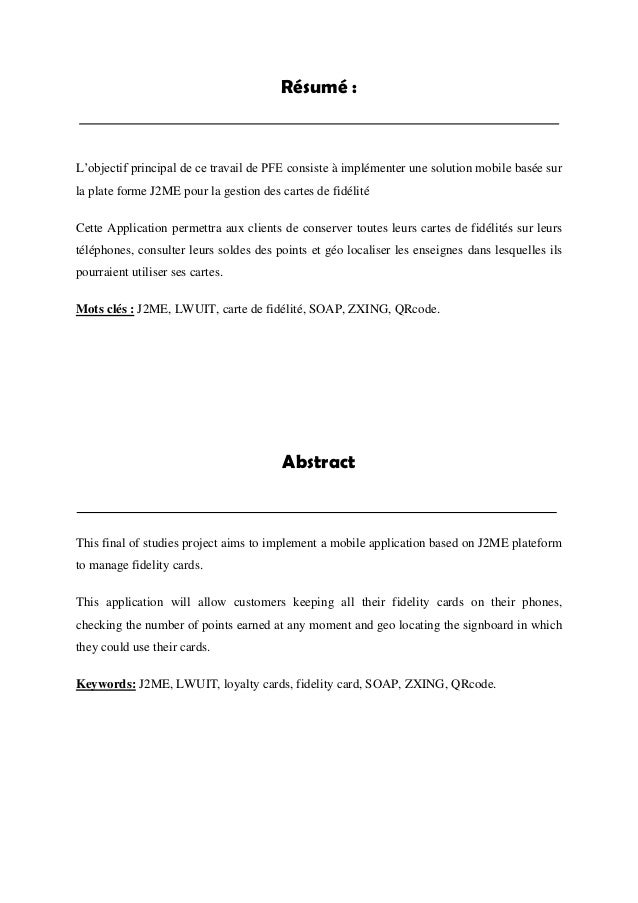 Résumé :

L'objectif principal de ce travail de PFE consiste à implémenter une solution mobile basée sur la plate forme J2ME pour la gestion des cartes de fidélité

Cette Application permettra aux clients de conserver toutes leurs cartes de fidélités sur leurs téléphones, consulter leurs soldes des points et géo localiser les enseignes dans lesquelles ils pourraient utiliser ses cartes.

Mots clés : J2ME, LWUIT, carte de fidélité, SOAP, ZXING, QRcode.

Abstract

This final of studies project aims to implement a mobile application based on J2ME plateform to manage fidelity cards.

This application will allow customers keeping all their fidelity cards on their phones, checking the number of points earned at any moment and geo locating the signboard in which they could use their cards.

Keywords: J2ME, LWUIT, loyalty cards, fidelity card, SOAP, ZXING, QRcode.